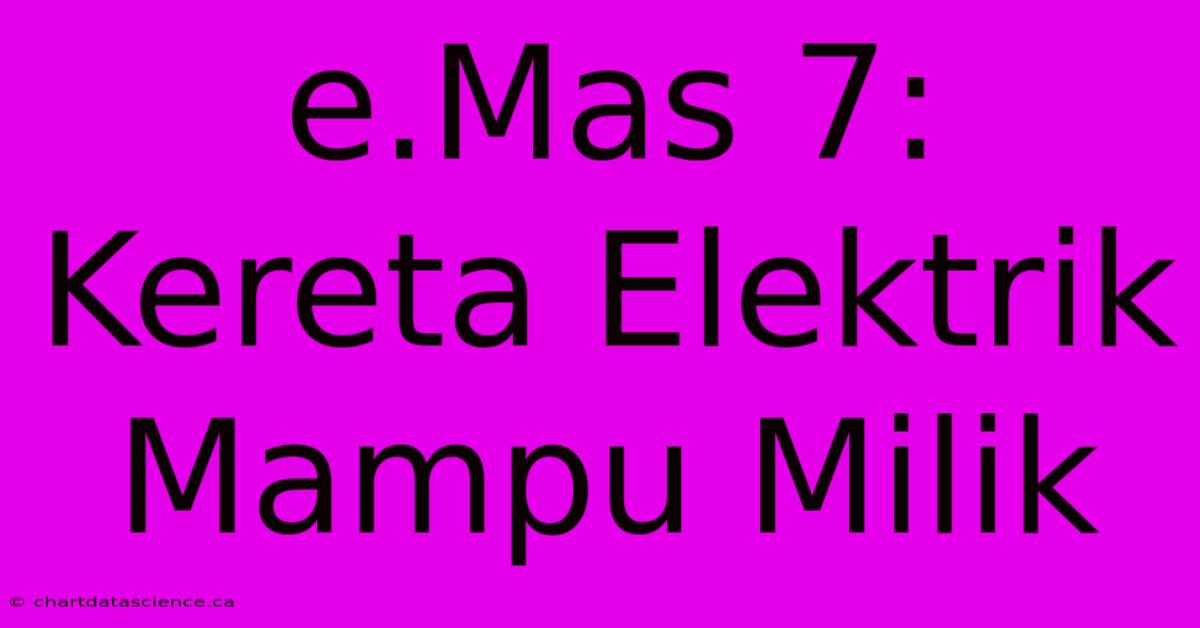 e.Mas 7: Kereta Elektrik Mampu Milik

© chartdatascience.ca